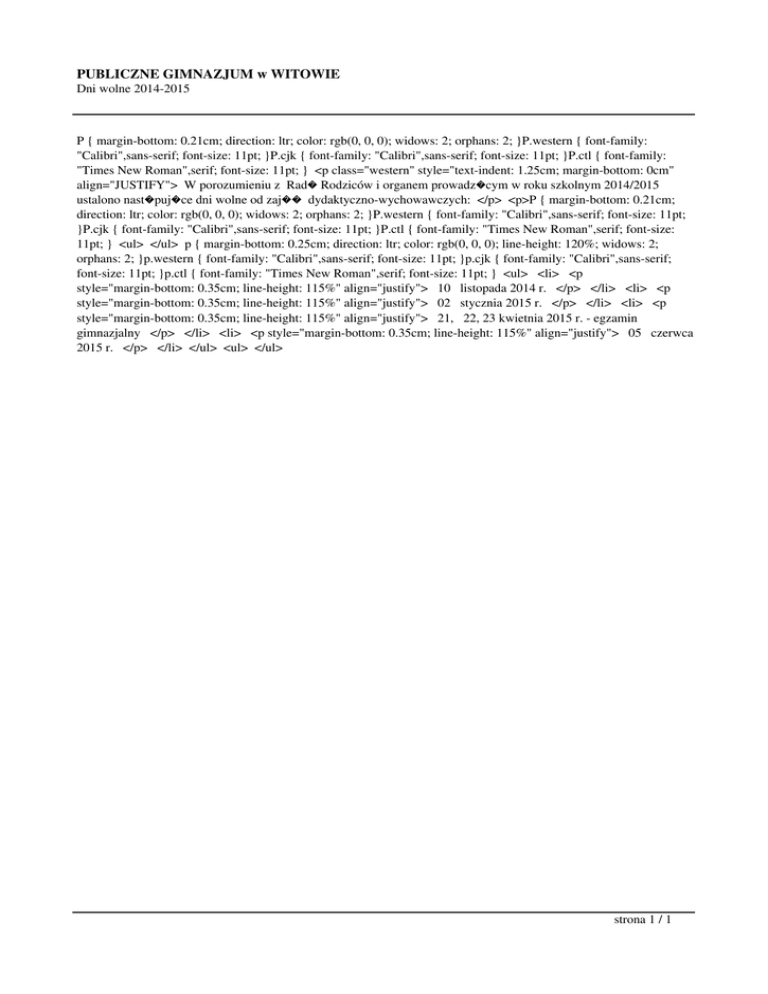 PUBLICZNE GIMNAZJUM w WITOWIE
Dni wolne 2014-2015

P { margin-bottom: 0.21cm; direction: ltr; color: rgb(0, 0, 0); widows: 2; orphans: 2; }P.western { font-family: "Calibri",sans-serif; font-size: 11pt; }P.cjk { font-family: "Calibri",sans-serif; font-size: 11pt; }P.ctl { font-family: "Times New Roman",serif; font-size: 11pt; } <p class="western" style="text-indent: 1.25cm; margin-bottom: 0cm" align="JUSTIFY"> W porozumieniu z Rad� Rodziców i organem prowadz�cym w roku szkolnym 2014/2015 ustalono nast�puj�ce dni wolne od zaj�� dydaktyczno-wychowawczych: </p> <p>P { margin-bottom: 0.21cm; direction: ltr; color: rgb(0, 0, 0); widows: 2; orphans: 2; }P.western { font-family: "Calibri",sans-serif; font-size: 11pt; }P.cjk { font-family: "Calibri",sans-serif; font-size: 11pt; }P.ctl { font-family: "Times New Roman",serif; font-size: 11pt; } <ul> </ul> p { margin-bottom: 0.25cm; direction: ltr; color: rgb(0, 0, 0); line-height: 120%; widows: 2; orphans: 2; }p.western { font-family: "Calibri",sans-serif; font-size: 11pt; }p.cjk { font-family: "Calibri",sans-serif; font-size: 11pt; }p.ctl { font-family: "Times New Roman",serif; font-size: 11pt; } <ul> <li> <p style="margin-bottom: 0.35cm; line-height: 115%" align="justify"> 10 listopada 2014 r. </p> </li> <li> <p style="margin-bottom: 0.35cm; line-height: 115%" align="justify"> 02 stycznia 2015 r. </p> </li> <li> <p style="margin-bottom: 0.35cm; line-height: 115%" align="justify"> 21, 22, 23 kwietnia 2015 r. - egzamin gimnazjalny </p> </li> <li> <p style="margin-bottom: 0.35cm; line-height: 115%" align="justify"> 05 czerwca 2015 r. </p> </li> </ul> <ul> </ul>

strona 1 / 1